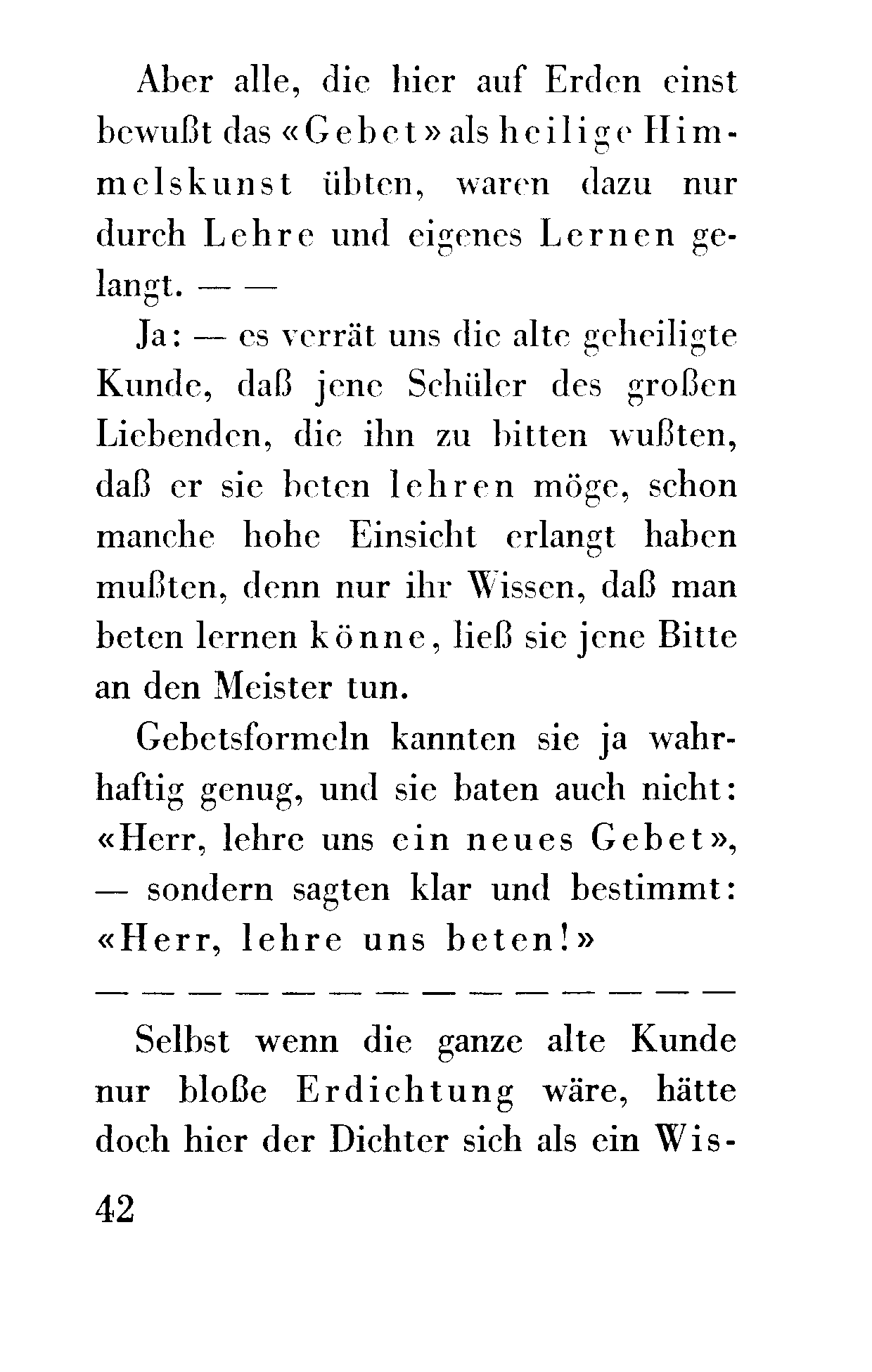 Aber alle, die hier auf Erden einst bewußt das «Gebet» als heilige Himmelskunst übten, waren dazu nur durch Lehre und eigenes Lernen gelangt. — —

Ja: — es verrät uns die alte geheiligte Kunde, daß jene Schüler des großen Liebenden, die ihn zu bitten wußten, daß er sie beten lehren möge, schon manche hohe Einsicht erlangt haben mußten, denn nur ihr Wissen, daß man beten lernen könne, ließ sie jene Bitte an den Meister tun.

Gebetsformeln kannten sie ja wahrhaftig genug, und sie baten auch nicht: «Herr, lehre uns ein neues Gebet», — sondern sagten klar und bestimmt: «Herr, lehre uns beten!»

— — — — — — — — — — — — — —

Selbst wenn die ganze alte Kunde nur bloße Erdichtung wäre, hätte doch hier der Dichter sich als ein Wis-

42